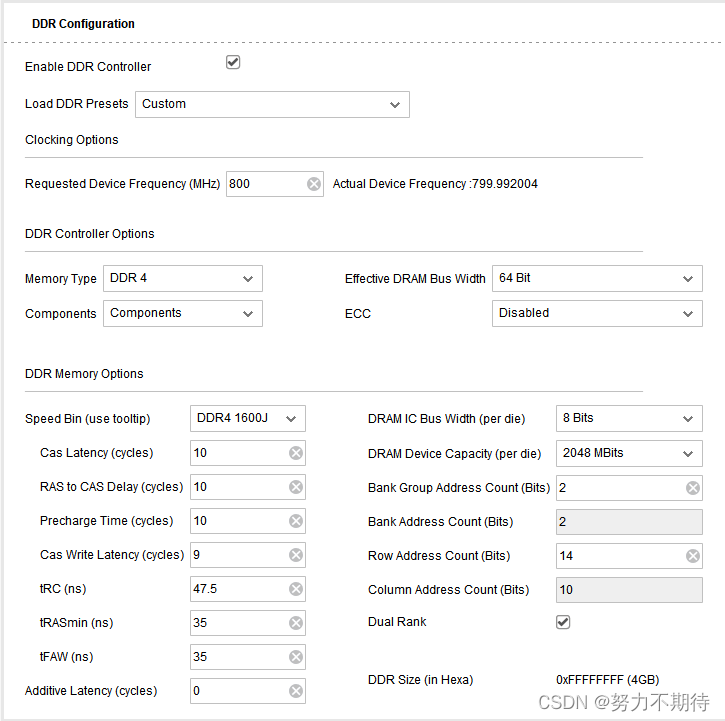 DDR Configuration

Enable DDR Controller

Load DDR Presets Custom

Clocking Options

Requested Device Frequency (MHz) 800 Actual Device Frequency :799.992004

DDR Controller Options

Memory Type DDR 4

Components Components

Effective DRAM Bus Width 64 Bit

ECC Disabled

DDR Memory Options

Speed Bin (use tooltip) DDR4 1600J

Cas Latency (cycles) 10

RAS to CAS Delay (cycles) 10

Precharge Time (cycles) 10

Cas Write Latency (cycles) 9

tRC (ns) 47.5

tRASmin (ns) 35

tFAW (ns) 35

Additive Latency (cycles) 0

DRAM IC Bus Width (per die) 8 Bits

DRAM Device Capacity (per die) 2048 MBits

Bank Group Address Count (Bits) 2

Bank Address Count (Bits) 2

Row Address Count (Bits) 14

Column Address Count (Bits) 10

Dual Rank

DDR Size (in Hexa) 0xFFFFFFFF (4GB)

CSDN @努力不期待